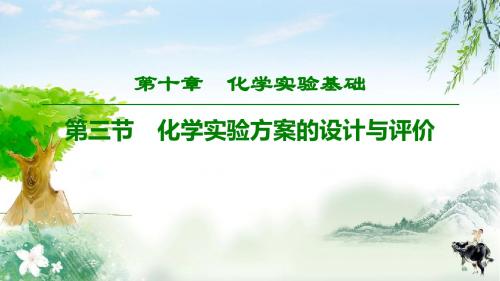 第十章　化学实验基础

第三节　化学实验方案的设计与评价